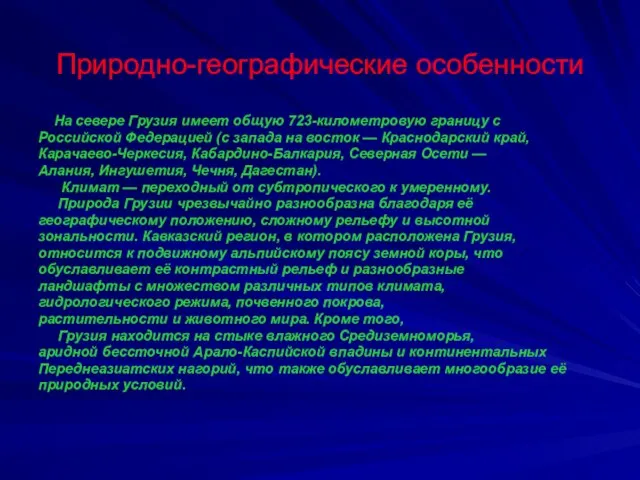 Природно-географические особенности

На севере Грузия имеет общую 723-километровую границу с Российской Федерацией (с запада на восток — Краснодарский край, Карачаево-Черкесия, Кабардино-Балкария, Северная Осети — Алания, Ингушетия, Чечня, Дагестан).

Климат — переходный от субтропического к умеренному.

Природа Грузии чрезвычайно разнообразна благодаря её географическому положению, сложному рельефу и высотной зональности. Кавказский регион, в котором расположена Грузия, относится к подвижному альпийскому поясу земной коры, что обуславливает её контрастный рельеф и разнообразные ландшафты с множеством различных типов климата, гидрологического режима, почвенного покрова, растительности и животного мира. Кроме того,

Грузия находится на стыке влажного Средиземноморья, аридной бессточной Арало-Каспийской впадины и континентальных Переднеазиатских нагорий, что также обуславливает многообразие её природных условий.